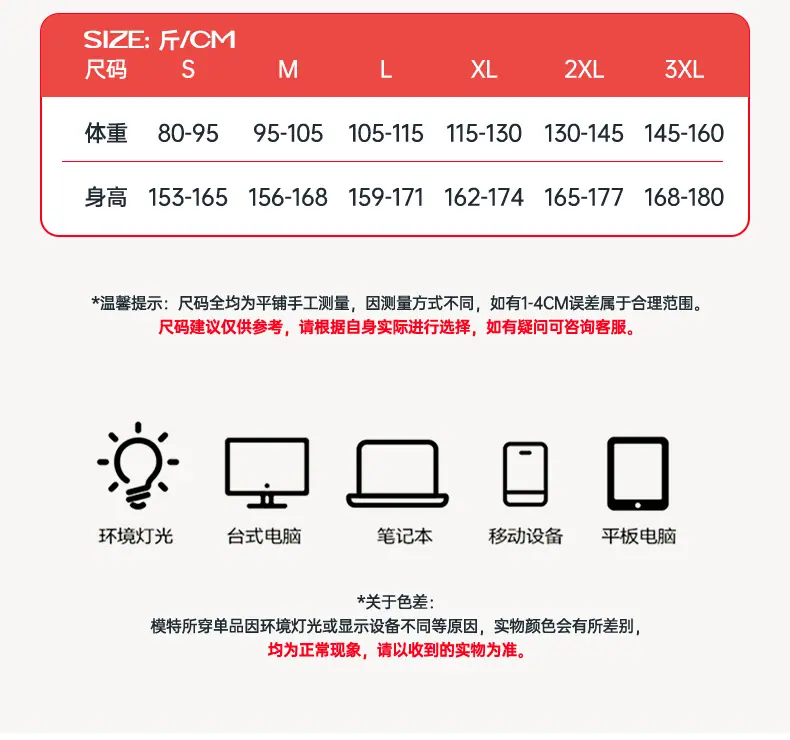 SIZE: 斤/CM

| 尺码 | S | M | L | XL | 2XL | 3XL |
|---|---|---|---|---|---|---|
| 体重 | 80-95 | 95-105 | 105-115 | 115-130 | 130-145 | 145-160 |
| 身高 | 153-165 | 156-168 | 159-171 | 162-174 | 165-177 | 168-180 |

*温馨提示：尺码全均为平铺手工测量，因测量方式不同，如有1-4CM误差属于合理范围。
尺码建议仅供参考，请根据自身实际进行选择，如有疑问可咨询客服。

环境灯光 台式电脑 笔记本 移动设备 平板电脑

*关于色差：
模特所穿单品因环境灯光或显示设备不同等原因，实物颜色会有所差别，
均为正常现象，请以收到的实物为准。